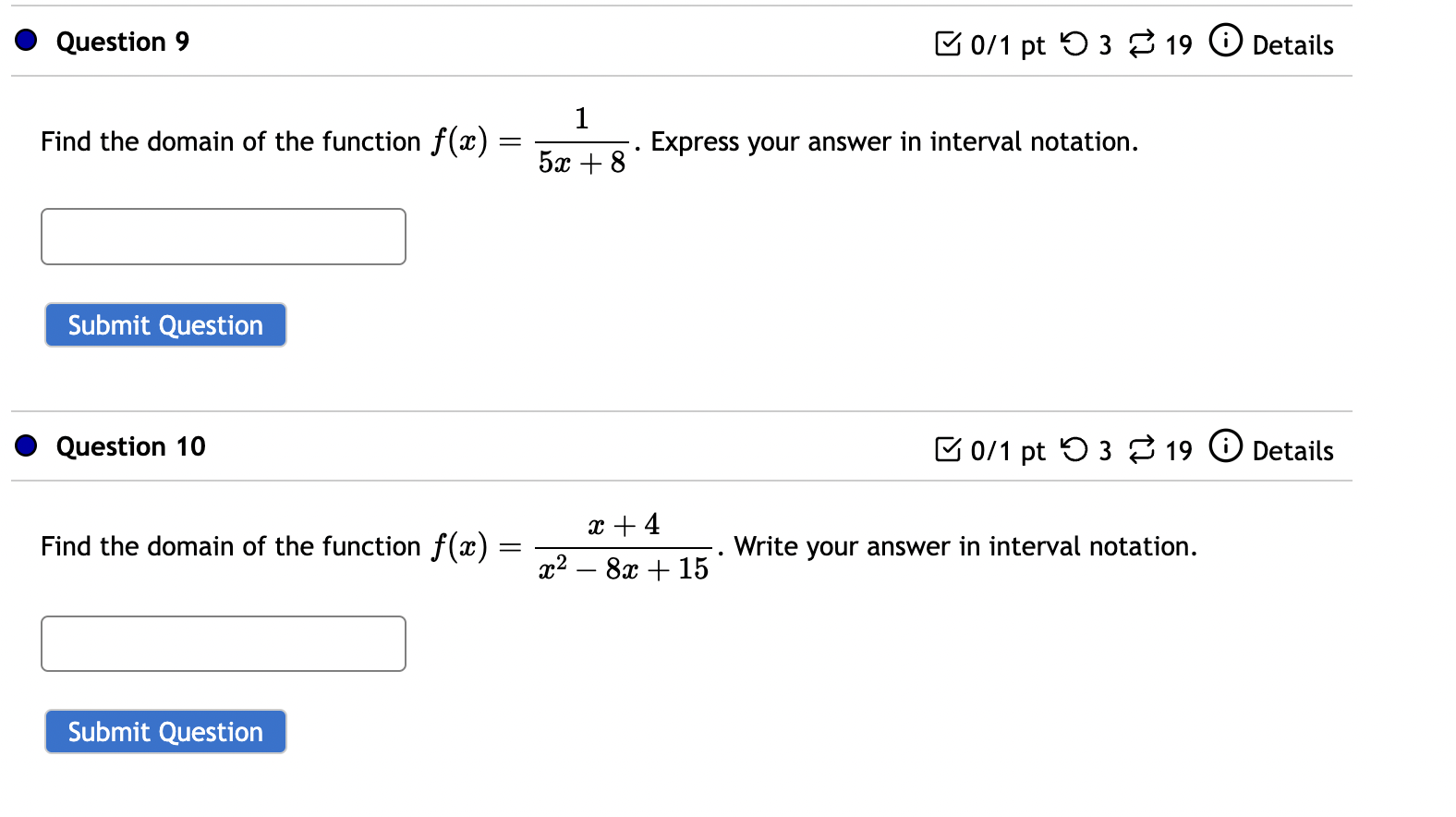 Question 9

0/1 pt 3 19 Details

Find the domain of the function $f(x) = \frac{1}{5x+8}$. Express your answer in interval notation.

Submit Question

Question 10

0/1 pt 3 19 Details

Find the domain of the function $f(x) = \frac{x+4}{x^2-8x+15}$. Write your answer in interval notation.

Submit Question